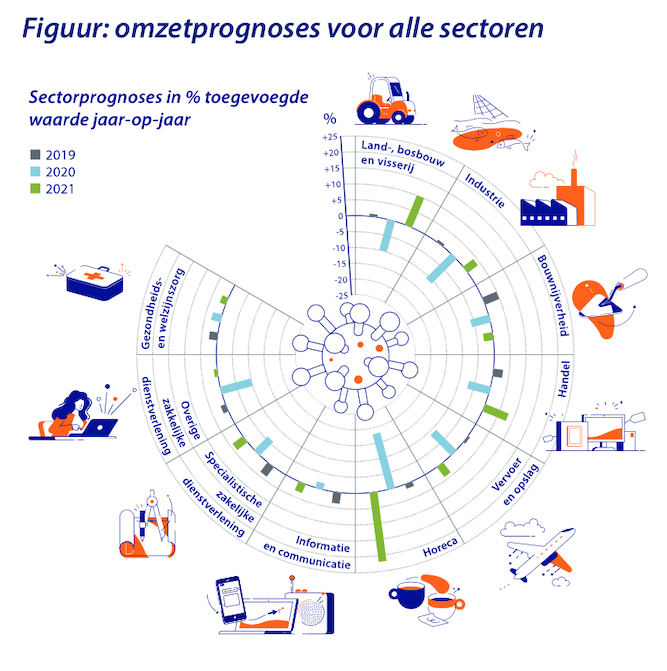 Figuur: omzetprognoses voor alle sectoren

Sectorprognoses in % toegevoegde waarde jaar-op-jaar

2019
2020
2021

%
+25
+20
+15
+10
+5
0
-5
-10
-15
-20
-25

Land-, bosbouw en visserij
Industrie
Bouwnijverheid
Handel
Vervoer en opslag
Horeca
Informatie en communicatie
Specialistische zakelijke dienstverlening
Overige zakelijke dienstverlening
Gezondheids- en welzijnszorg